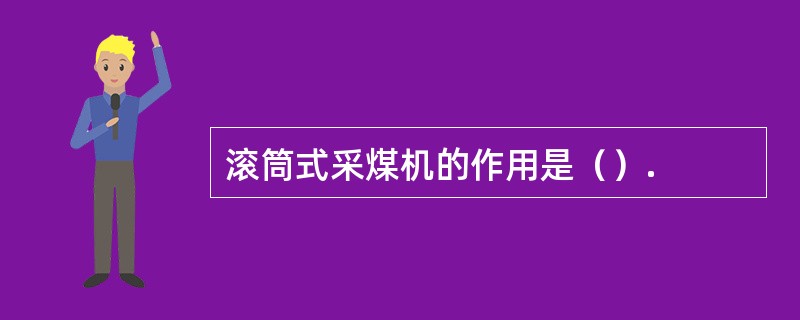 滚筒式采煤机的作用是（）.